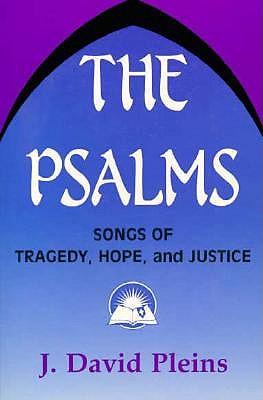 THE PSALMS

SONGS OF TRAGEDY, HOPE, and JUSTICE

J. David Pleins